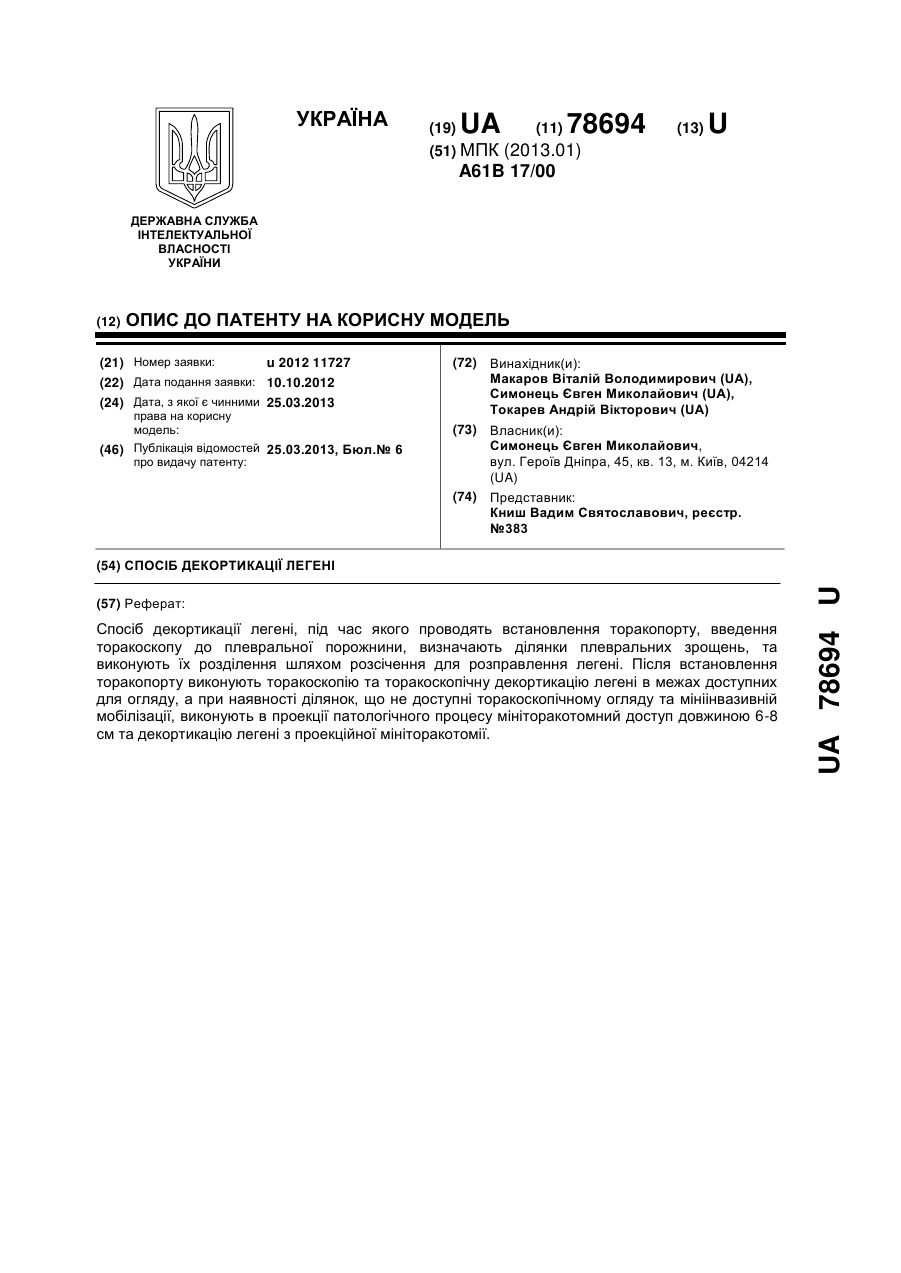 УКРАЇНА

(19) UA (11) 78694 (13) U

(51) МПК (2013.01)
A61B 17/00

ДЕРЖАВНА СЛУЖБА ІНТЕЛЕКТУАЛЬНОЇ ВЛАСНОСТІ УКРАЇНИ

(12) ОПИС ДО ПАТЕНТУ НА КОРИСНУ МОДЕЛЬ

(21) Номер заявки: u 2012 11727
(22) Дата подання заявки: 10.10.2012
(24) Дата, з якої є чинними права на корисну модель: 25.03.2013
(46) Публікація відомостей про видачу патенту: 25.03.2013, Бюл.№ 6

(72) Винахідник(и):
Макаров Віталій Володимирович (UA),
Симонець Євген Миколайович (UA),
Токарев Андрій Вікторович (UA)

(73) Власник(и):
Симонець Євген Миколайович,
вул. Героїв Дніпра, 45, кв. 13, м. Київ, 04214 (UA)

(74) Представник:
Книш Вадим Святославович, реєстр. №383

(54) СПОСІБ ДЕКОРТИКАЦІЇ ЛЕГЕНІ

(57) Реферат:

Спосіб декортикації легені, під час якого проводять встановлення торакопорту, введення торакоскопу до плевральної порожнини, визначають ділянки плевральних зрощень, та виконують їх розділення шляхом розсічення для розправлення легені. Після встановлення торакопорту виконують торакоскопію та торакоскопічну декортикацію легені в межах доступних для огляду, а при наявності ділянок, що не доступні торакоскопічному огляду та мініінвазивній мобілізації, виконують в проекції патологічного процесу мініторакотомний доступ довжиною 6-8 см та декортикацію легені з проекційної мініторакотомії.

UA 78694 U